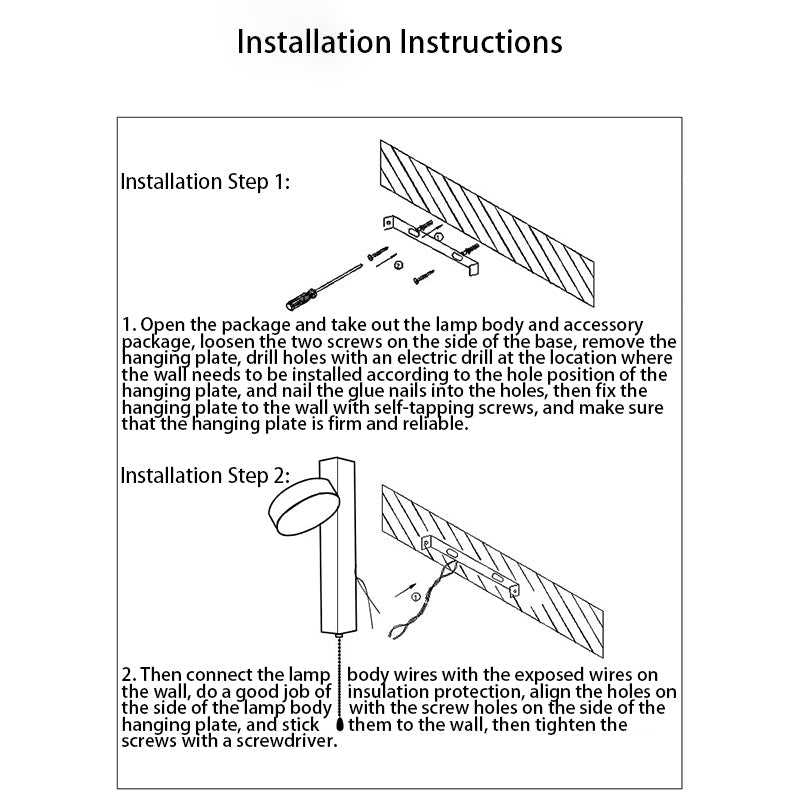 Installation Instructions

Installation Step 1:

1. Open the package and take out the lamp body and accessory package, loosen the two screws on the side of the base, remove the hanging plate, drill holes with an electric drill at the location where the wall needs to be installed according to the hole position of the hanging plate, and nail the glue nails into the holes, then fix the hanging plate to the wall with self-tapping screws, and make sure that the hanging plate is firm and reliable.

Installation Step 2:

2. Then connect the lamp body wires with the exposed wires on the wall, do a good job of insulation protection, align the holes on the side of the lamp body with the screw holes on the side of the hanging plate, and stick them to the wall, then tighten the screws with a screwdriver.